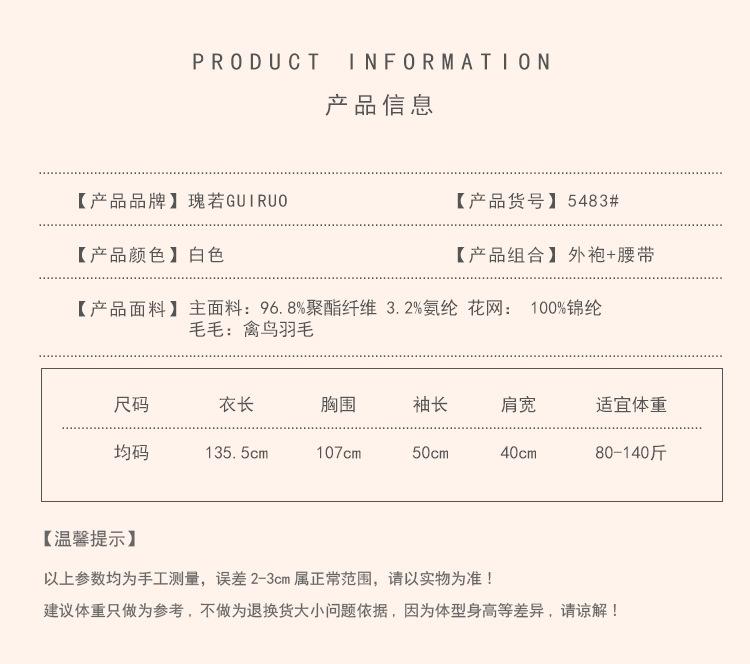 PRODUCT INFORMATION

产品信息

【产品品牌】瑰若GUIRUO 【产品货号】5483#

【产品颜色】白色 【产品组合】外袍+腰带

【产品面料】主面料：96.8%聚酯纤维 3.2%氨纶 花网：100%锦纶
毛毛：禽鸟羽毛

| 尺码 | 衣长 | 胸围 | 袖长 | 肩宽 | 适宜体重 |
|---|---|---|---|---|---|
| 均码 | 135.5cm | 107cm | 50cm | 40cm | 80-140斤 |

【温馨提示】

以上参数均为手工测量，误差2-3cm属正常范围，请以实物为准！

建议体重只做为参考，不做为退换货大小问题依据，因为体型身高等差异，请谅解！